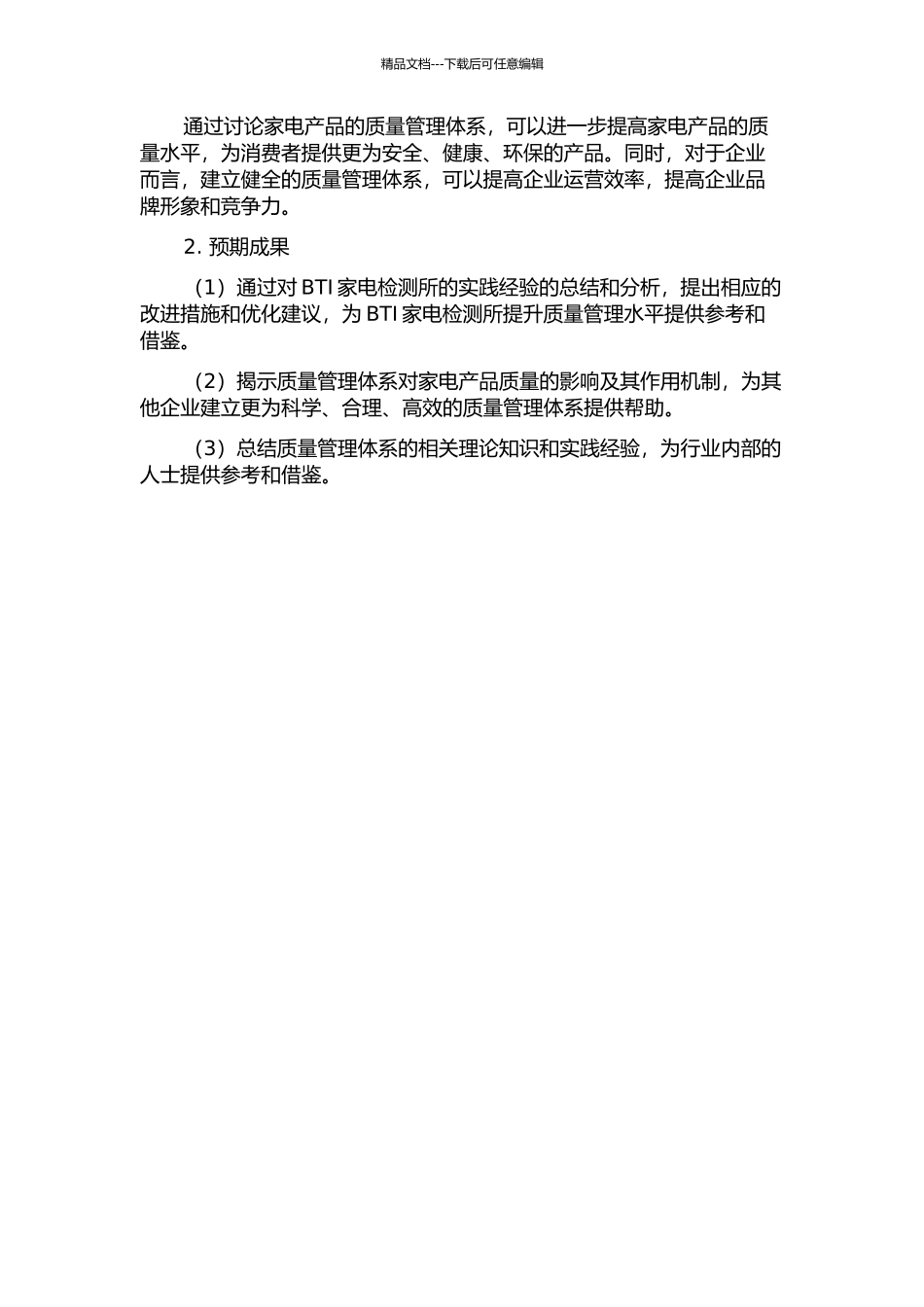 精品文档---下载后可任意编辑

通过讨论家电产品的质量管理体系，可以进一步提高家电产品的质量水平，为消费者提供更为安全、健康、环保的产品。同时，对于企业而言，建立健全的质量管理体系，可以提高企业运营效率，提高企业品牌形象和竞争力。

2. 预期成果

（1）通过对 BTI 家电检测所的实践经验的总结和分析，提出相应的改进措施和优化建议，为 BTI 家电检测所提升质量管理水平提供参考和借鉴。

（2）揭示质量管理体系对家电产品质量的影响及其作用机制，为其他企业建立更为科学、合理、高效的质量管理体系提供帮助。

（3）总结质量管理体系的相关理论知识和实践经验，为行业内部的人士提供参考和借鉴。